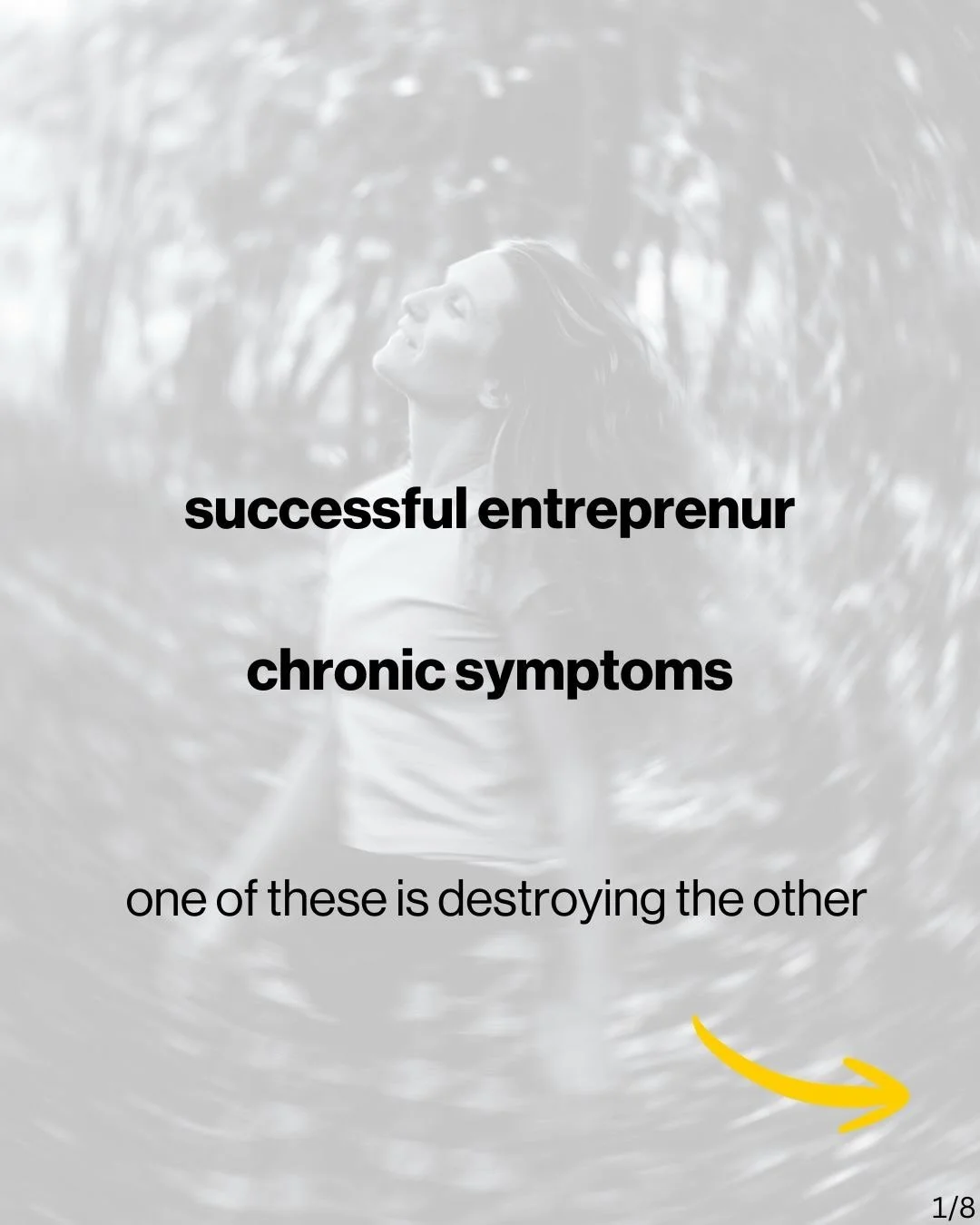 successful entreprenur

chronic symptoms

one of these is destroying the other

1/8